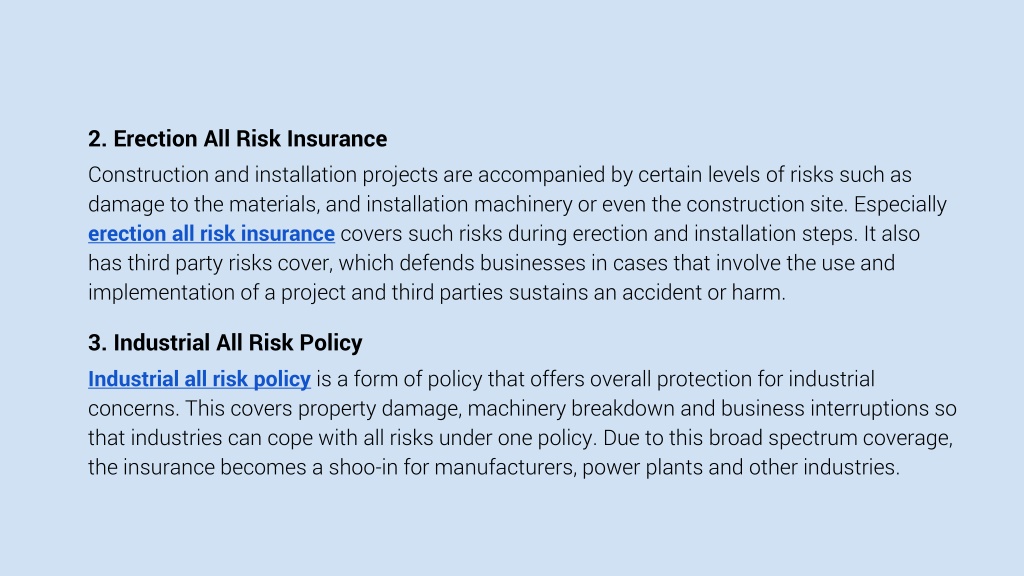 2. Erection All Risk Insurance

Construction and installation projects are accompanied by certain levels of risks such as damage to the materials, and installation machinery or even the construction site. Especially erection all risk insurance covers such risks during erection and installation steps. It also has third party risks cover, which defends businesses in cases that involve the use and implementation of a project and third parties sustains an accident or harm.

3. Industrial All Risk Policy

Industrial all risk policy is a form of policy that offers overall protection for industrial concerns. This covers property damage, machinery breakdown and business interruptions so that industries can cope with all risks under one policy. Due to this broad spectrum coverage, the insurance becomes a shoo-in for manufacturers, power plants and other industries.